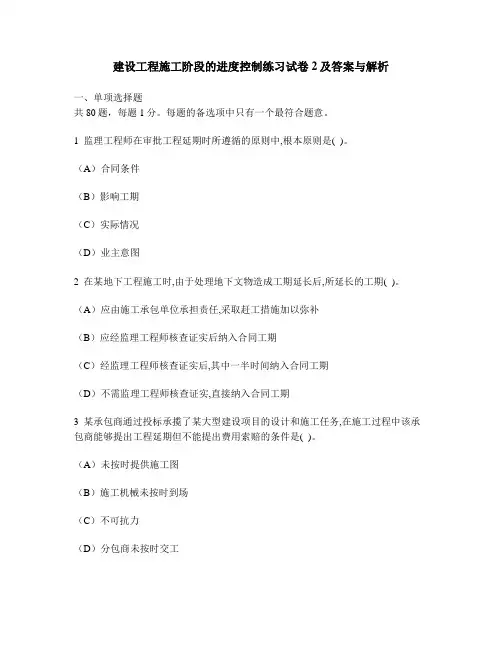 建设工程施工阶段的进度控制练习试卷 2 及答案与解析

一、单项选择题
共 80 题，每题 1 分。每题的备选项中只有一个最符合题意。

1 监理工程师在审批工程延期时所遵循的原则中,根本原则是( )。

（A）合同条件

（B）影响工期

（C）实际情况

（D）业主意图

2 在某地下工程施工时,由于处理地下文物造成工期延长后,所延长的工期( )。

（A）应由施工承包单位承担责任,采取赶工措施加以弥补

（B）应经监理工程师核查证实后纳入合同工期

（C）经监理工程师核查证实后,其中一半时间纳入合同工期

（D）不需监理工程师核查证实,直接纳入合同工期

3 某承包商通过投标承揽了某大型建设项目的设计和施工任务,在施工过程中该承包商能够提出工程延期但不能提出费用索赔的条件是( )。

（A）未按时提供施工图

（B）施工机械未按时到场

（C）不可抗力

（D）分包商未按时交工